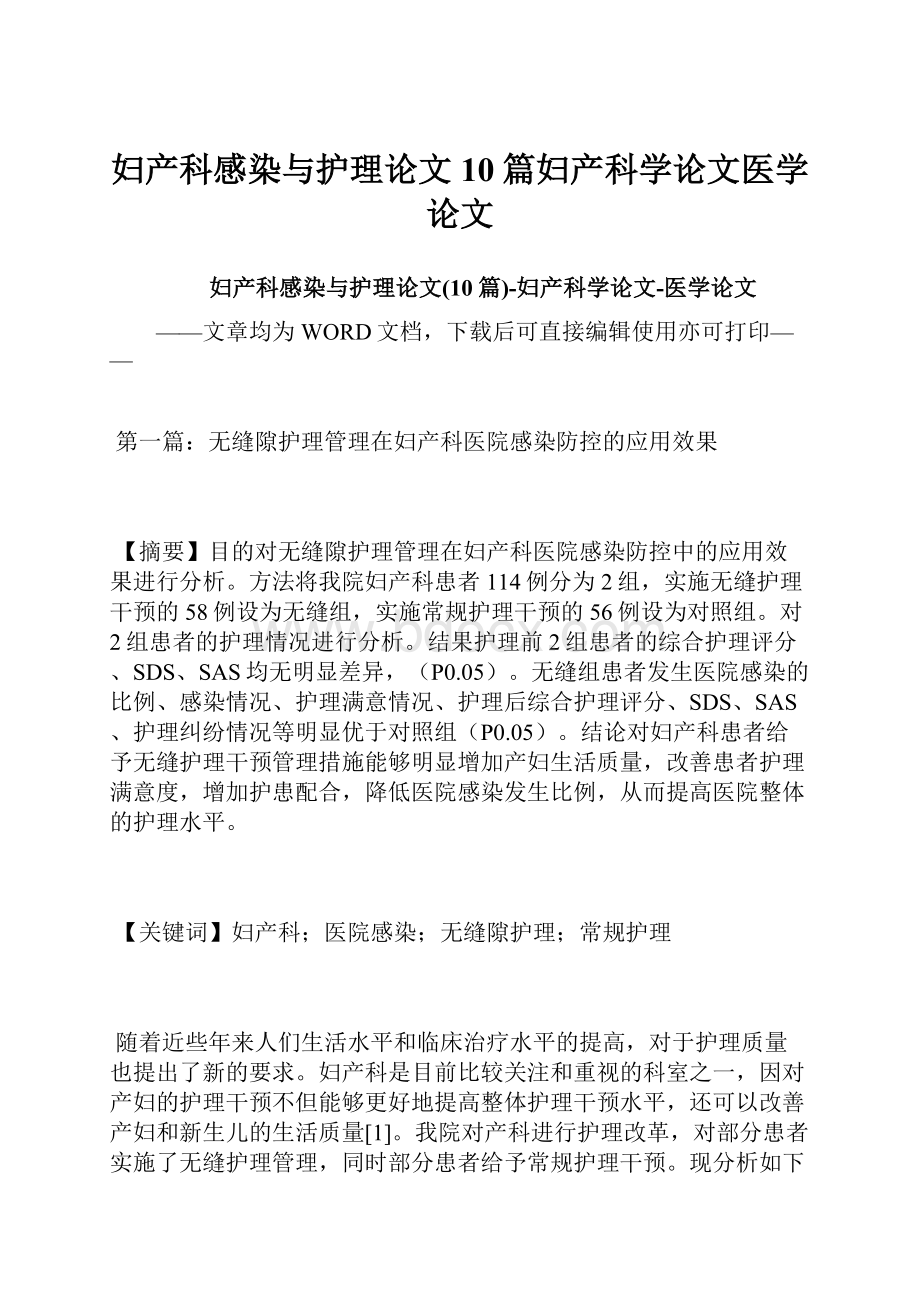 妇产科感染与护理论文10篇妇产科学论文医学论文

妇产科感染与护理论文(10篇)-妇产科学论文-医学论文

——文章均为WORD文档，下载后可直接编辑使用亦可打印——

第一篇：无缝隙护理管理在妇产科医院感染防控的应用效果

【摘要】目的对无缝隙护理管理在妇产科医院感染防控中的应用效果进行分析。方法将我院妇产科患者114例分为2组，实施无缝护理干预的58例设为无缝组，实施常规护理干预的56例设为对照组。对2组患者的护理情况进行分析。结果护理前2组患者的综合护理评分、SDS、SAS均无明显差异，（P0.05）。无缝组患者发生医院感染的比例、感染情况、护理满意情况、护理后综合护理评分、SDS、SAS、护理纠纷情况等明显优于对照组（P0.05）。结论对妇产科患者给予无缝护理干预管理措施能够明显增加产妇生活质量，改善患者护理满意度，增加护患配合，降低医院感染发生比例，从而提高医院整体的护理水平。

【关键词】妇产科；医院感染；无缝隙护理；常规护理

随着近些年来人们生活水平和临床治疗水平的提高，对于护理质量也提出了新的要求。妇产科是目前比较关注和重视的科室之一，因对产妇的护理干预不但能够更好地提高整体护理干预水平，还可以改善产妇和新生儿的生活质量[1]。我院对产科进行护理改革，对部分患者实施了无缝护理管理，同时部分患者给予常规护理干预。现分析如下